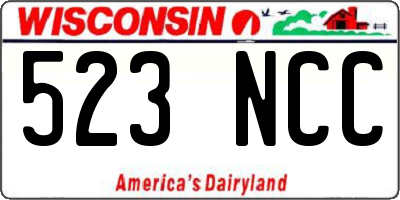 WISCONSIN

523 NCC

America's Dairyland